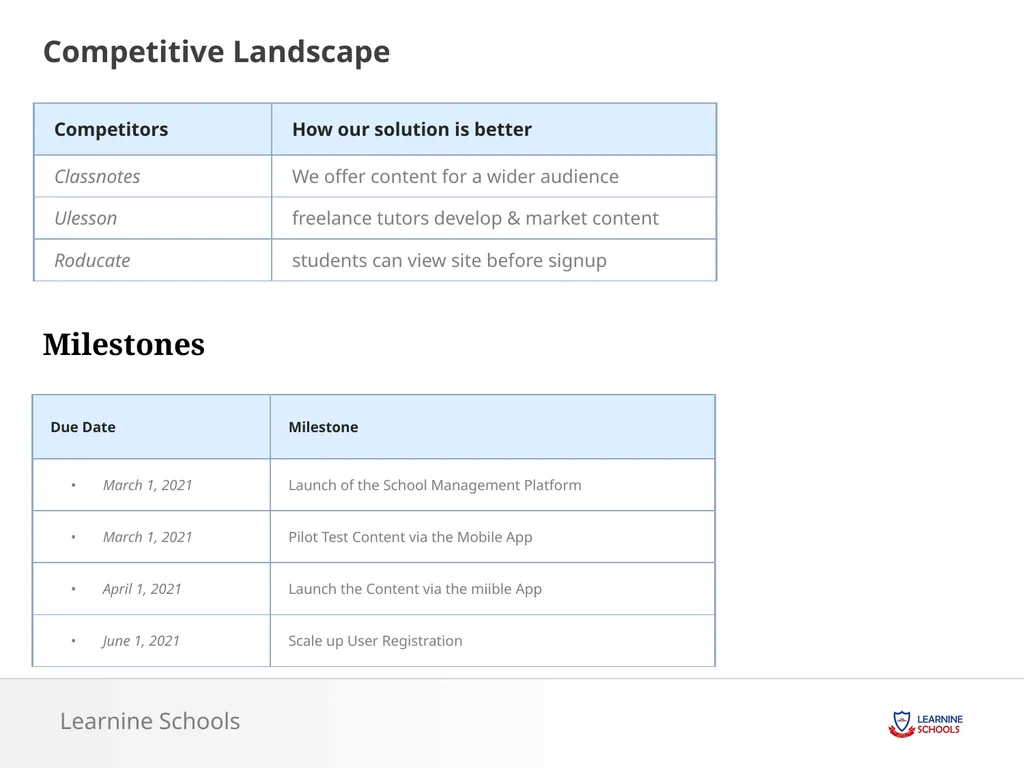 Competitive Landscape

| Competitors | How our solution is better |
|---|---|
| Classnotes | We offer content for a wider audience |
| Ulesson | freelance tutors develop & market content |
| Roducate | students can view site before signup |

Milestones

| Due Date | Milestone |
|---|---|
| • March 1, 2021 | Launch of the School Management Platform |
| • March 1, 2021 | Pilot Test Content via the Mobile App |
| • April 1, 2021 | Launch the Content via the miible App |
| • June 1, 2021 | Scale up User Registration |

Learnine Schools

LEARNINE SCHOOLS